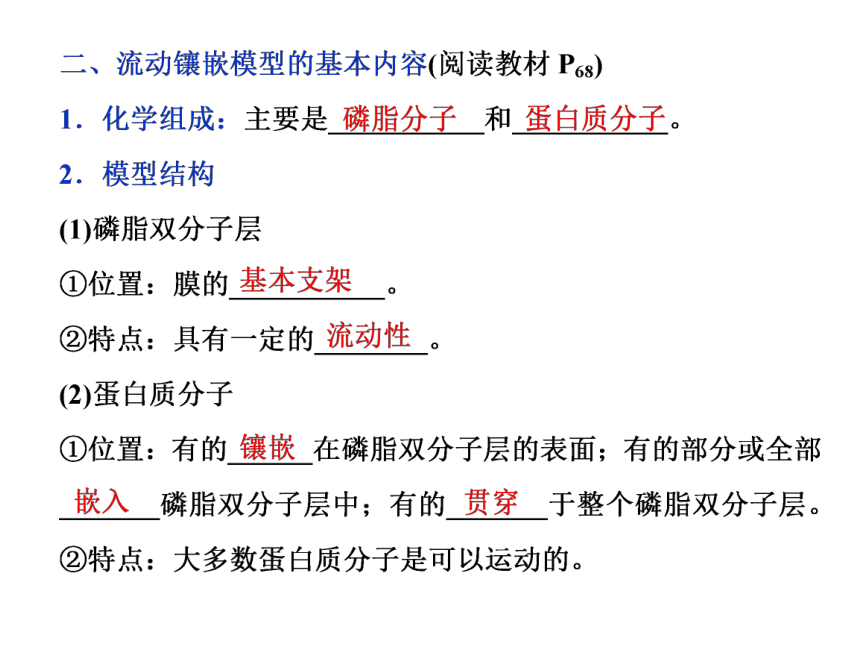 二、流动镶嵌模型的基本内容(阅读教材 $P_{68}$)

1．化学组成：主要是磷脂分子和蛋白质分子。

2．模型结构

(1)磷脂双分子层

①位置：膜的基本支架。

②特点：具有一定的流动性。

(2)蛋白质分子

①位置：有的镶嵌在磷脂双分子层的表面；有的部分或全部嵌入磷脂双分子层中；有的贯穿于整个磷脂双分子层。

②特点：大多数蛋白质分子是可以运动的。